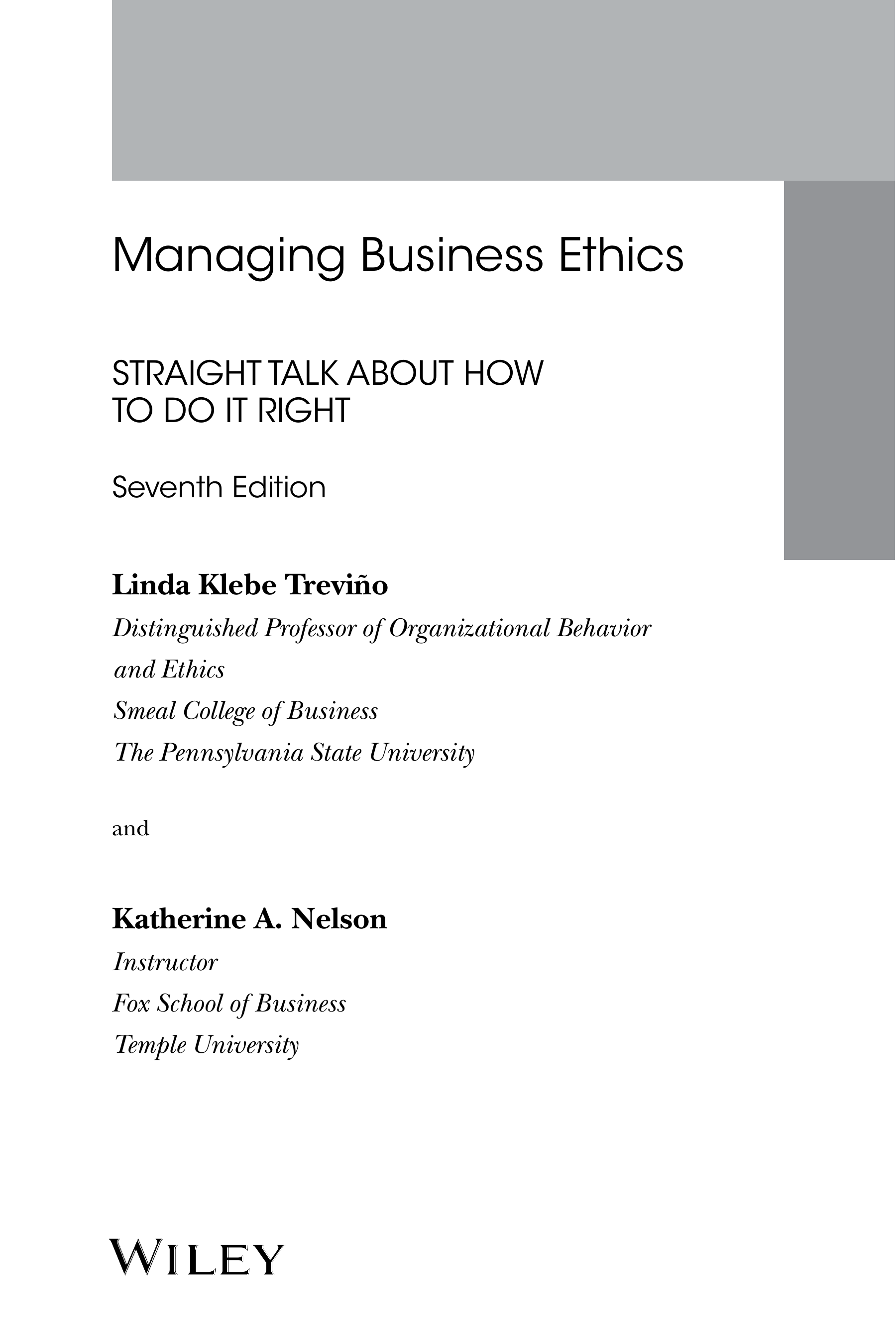 Managing Business Ethics

STRAIGHT TALK ABOUT HOW TO DO IT RIGHT

Seventh Edition

Linda Klebe Treviño

Distinguished Professor of Organizational Behavior and Ethics
Smeal College of Business
The Pennsylvania State University

and

Katherine A. Nelson

Instructor
Fox School of Business
Temple University

WILEY